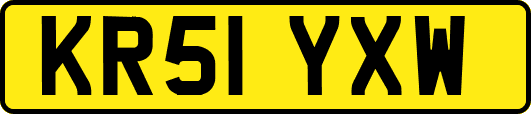 KR51 YXW